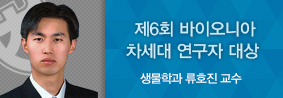 제6회 바이오니아 차세대 연구자 대상

생물학과 류호진 교수